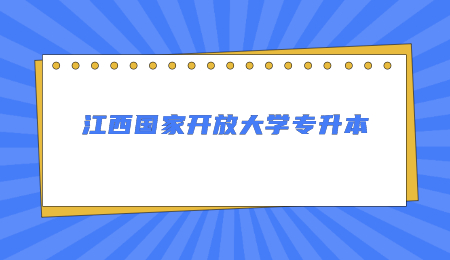 江西国家开放大学专升本